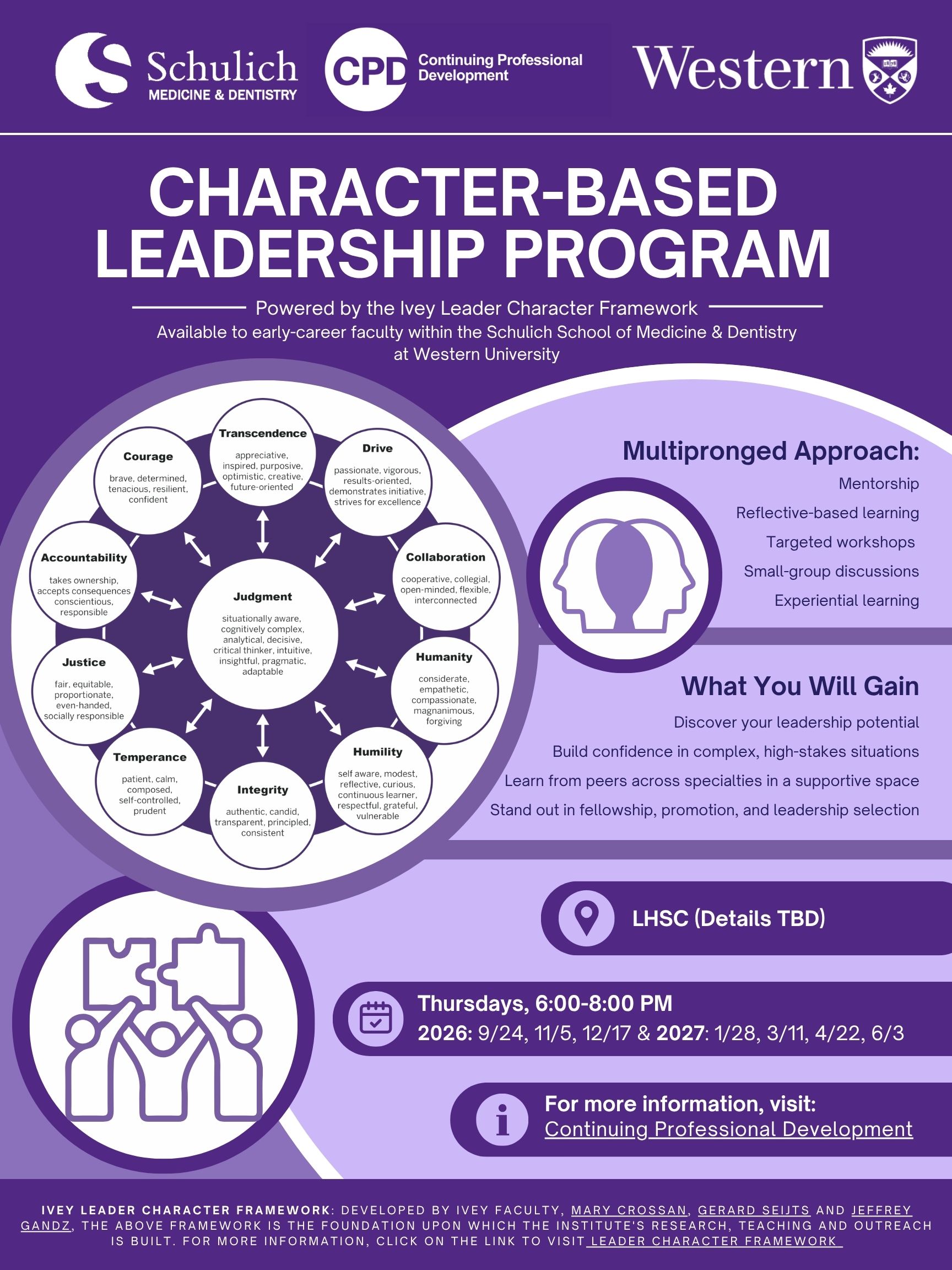 Schulich
MEDICINE & DENTISTRY

CPD Continuing Professional Development

Western

CHARACTER-BASED LEADERSHIP PROGRAM

Powered by the Ivey Leader Character Framework

Available to early-career faculty within the Schulich School of Medicine & Dentistry at Western University

Transcendence
appreciative, inspired, purposive, optimistic, creative, future-oriented

Drive
passionate, vigorous, results-oriented, demonstrates initiative, strives for excellence

Collaboration
cooperative, collegial, open-minded, flexible, interconnected

Humanity
considerate, empathetic, compassionate, magnanimous, forgiving

Humility
self aware, modest, reflective, curious, continuous learner, respectful, grateful, vulnerable

Integrity
authentic, candid, transparent, principled, consistent

Temperance
patient, calm, composed, self-controlled, prudent

Justice
fair, equitable, proportionate, even-handed, socially responsible

Accountability
takes ownership, accepts consequences conscientious, responsible

Courage
brave, determined, tenacious, resilient, confident

Judgment
situationally aware, cognitively complex, analytical, decisive, critical thinker, intuitive, insightful, pragmatic, adaptable

Multipronged Approach:
Mentorship
Reflective-based learning
Targeted workshops
Small-group discussions
Experiential learning

What You Will Gain
Discover your leadership potential
Build confidence in complex, high-stakes situations
Learn from peers across specialties in a supportive space
Stand out in fellowship, promotion, and leadership selection

LHSC (Details TBD)

Thursdays, 6:00-8:00 PM
2026: 9/24, 11/5, 12/17 & 2027: 1/28, 3/11, 4/22, 6/3

For more information, visit:
Continuing Professional Development

IVEY LEADER CHARACTER FRAMEWORK: DEVELOPED BY IVEY FACULTY, MARY CROSSAN, GERARD SEIJTS AND JEFFREY GANDZ, THE ABOVE FRAMEWORK IS THE FOUNDATION UPON WHICH THE INSTITUTE'S RESEARCH, TEACHING AND OUTREACH IS BUILT. FOR MORE INFORMATION, CLICK ON THE LINK TO VISIT LEADER CHARACTER FRAMEWORK